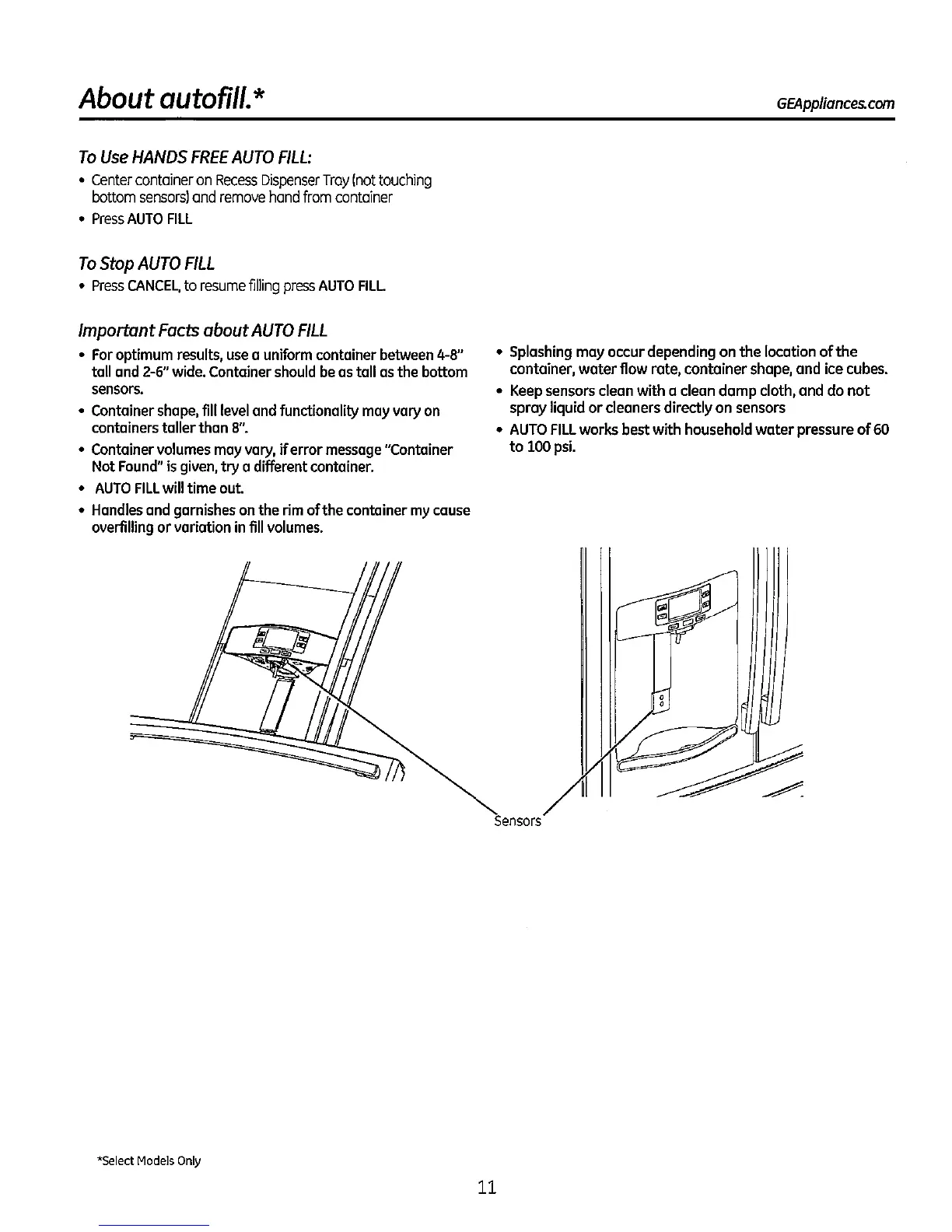 About autofill.*

GEAppliances.com

To Use HANDS FREE AUTO FILL:

• Center container on Recess Dispenser Tray (not touching bottom sensors) and remove hand from container
• Press AUTO FILL

To Stop AUTO FILL

• Press CANCEL, to resume filling press AUTO FILL.

Important Facts about AUTO FILL

• For optimum results, use a uniform container between 4-8" tall and 2-6" wide. Container should be as tall as the bottom sensors.
• Container shape, fill level and functionality may vary on containers taller than 8".
• Container volumes may vary, if error message "Container Not Found" is given, try a different container.
• AUTO FILL will time out.
• Handles and garnishes on the rim of the container my cause overfilling or variation in fill volumes.

• Splashing may occur depending on the location of the container, water flow rate, container shape, and ice cubes.
• Keep sensors clean with a clean damp cloth, and do not spray liquid or cleaners directly on sensors
• AUTO FILL works best with household water pressure of 60 to 100 psi.

Sensors

*Select Models Only

11